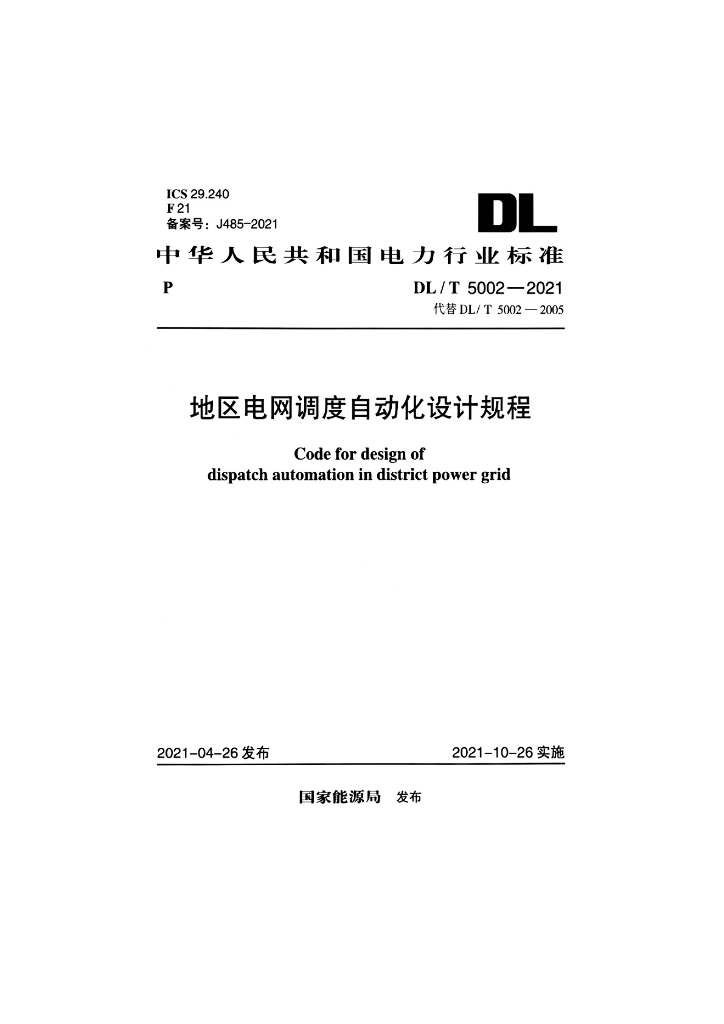 ICS 29.240
F 21
备案号：J485-2021

DL

中华人民共和国电力行业标准

P

DL / T 5002—2021
代替 DL / T 5002 — 2005

地区电网调度自动化设计规程

Code for design of
dispatch automation in district power grid

2021-04-26 发布

2021-10-26 实施

国家能源局 发布